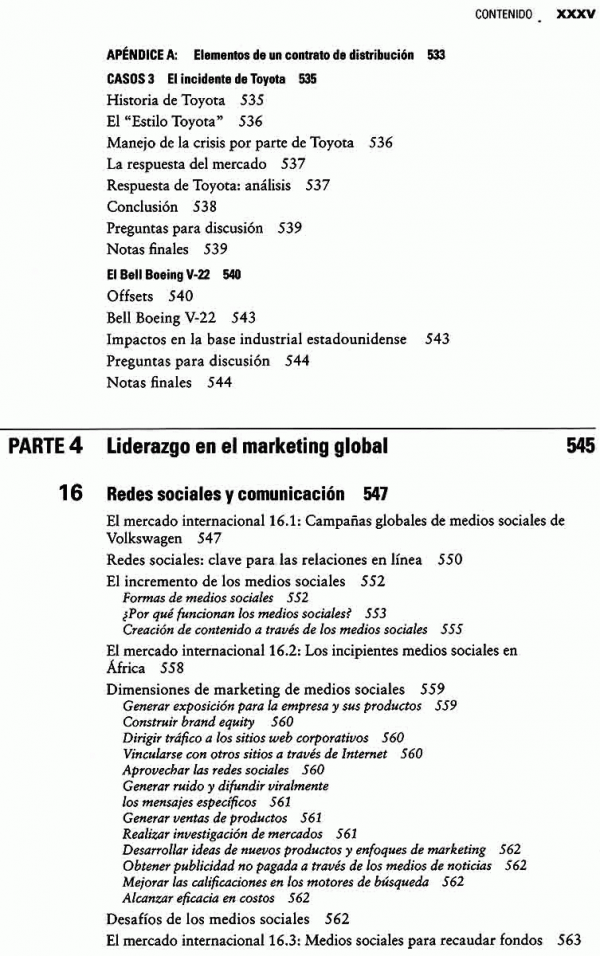 CONTENIDO XXXV

APÉNDICE A: Elementos de un contrato de distribución 533

CASOS 3 El incidente de Toyota 535

Historia de Toyota 535
El "Estilo Toyota" 536
Manejo de la crisis por parte de Toyota 536
La respuesta del mercado 537
Respuesta de Toyota: análisis 537
Conclusión 538
Preguntas para discusión 539
Notas finales 539

El Bell Boeing V-22 540

Offsets 540
Bell Boeing V-22 543
Impactos en la base industrial estadounidense 543
Preguntas para discusión 544
Notas finales 544

PARTE 4 Liderazgo en el marketing global 545

16 Redes sociales y comunicación 547

El mercado internacional 16.1: Campañas globales de medios sociales de Volkswagen 547
Redes sociales: clave para las relaciones en línea 550
El incremento de los medios sociales 552
Formas de medios sociales 552
¿Por qué funcionan los medios sociales? 553
Creación de contenido a través de los medios sociales 555
El mercado internacional 16.2: Los incipientes medios sociales en África 558
Dimensiones de marketing de medios sociales 559
Generar exposición para la empresa y sus productos 559
Construir brand equity 560
Dirigir tráfico a los sitios web corporativos 560
Vincularse con otros sitios a través de Internet 560
Aprovechar las redes sociales 560
Generar ruido y difundir viralmente los mensajes específicos 561
Generar ventas de productos 561
Realizar investigación de mercados 561
Desarrollar ideas de nuevos productos y enfoques de marketing 562
Obtener publicidad no pagada a través de los medios de noticias 562
Mejorar las calificaciones en los motores de búsqueda 562
Alcanzar eficacia en costos 562
Desafíos de los medios sociales 562
El mercado internacional 16.3: Medios sociales para recaudar fondos 563